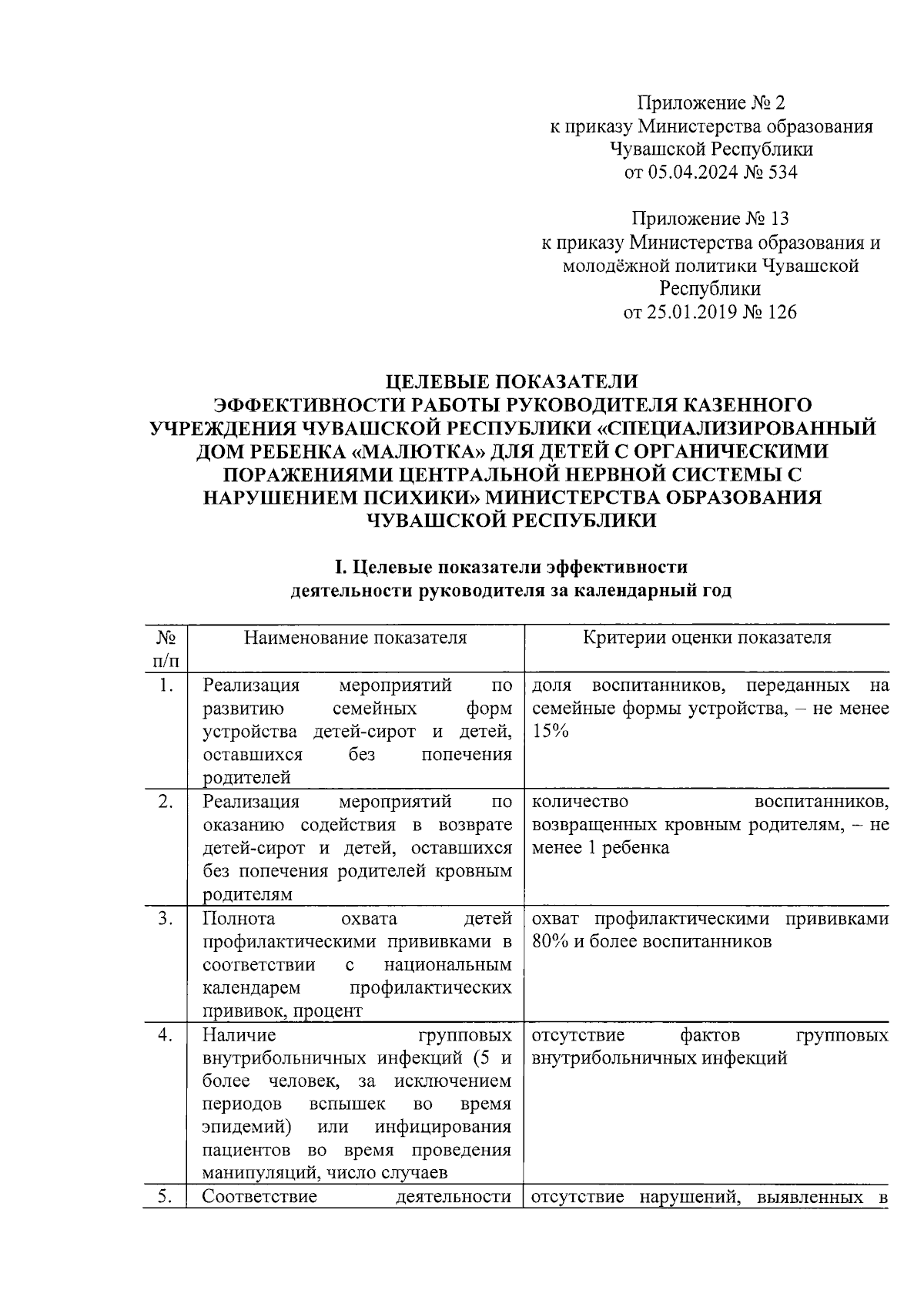 Приложение № 2
к приказу Министерства образования Чувашской Республики
от 05.04.2024 № 534

Приложение № 13
к приказу Министерства образования и молодёжной политики Чувашской Республики
от 25.01.2019 № 126

ЦЕЛЕВЫЕ ПОКАЗАТЕЛИ
ЭФФЕКТИВНОСТИ РАБОТЫ РУКОВОДИТЕЛЯ КАЗЕННОГО УЧРЕЖДЕНИЯ ЧУВАШСКОЙ РЕСПУБЛИКИ «СПЕЦИАЛИЗИРОВАННЫЙ ДОМ РЕБЕНКА «МАЛЮТКА» ДЛЯ ДЕТЕЙ С ОРГАНИЧЕСКИМИ ПОРАЖЕНИЯМИ ЦЕНТРАЛЬНОЙ НЕРВНОЙ СИСТЕМЫ С НАРУШЕНИЕМ ПСИХИКИ» МИНИСТЕРСТВА ОБРАЗОВАНИЯ ЧУВАШСКОЙ РЕСПУБЛИКИ

I. Целевые показатели эффективности
деятельности руководителя за календарный год

| № п/п | Наименование показателя | Критерии оценки показателя |
|---|---|---|
| 1. | Реализация мероприятий по развитию семейных форм устройства детей-сирот и детей, оставшихся без попечения родителей | доля воспитанников, переданных на семейные формы устройства, – не менее 15% |
| 2. | Реализация мероприятий по оказанию содействия в возврате детей-сирот и детей, оставшихся без попечения родителей кровным родителям | количество воспитанников, возвращенных кровным родителям, – не менее 1 ребенка |
| 3. | Полнота охвата детей профилактическими прививками в соответствии с национальным календарем профилактических прививок, процент | охват профилактическими прививками 80% и более воспитанников |
| 4. | Наличие групповых внутрибольничных инфекций (5 и более человек, за исключением периодов вспышек во время эпидемий) или инфицирования пациентов во время проведения манипуляций, число случаев | отсутствие фактов групповых внутрибольничных инфекций |
| 5. | Соответствие деятельности | отсутствие нарушений, выявленных в |